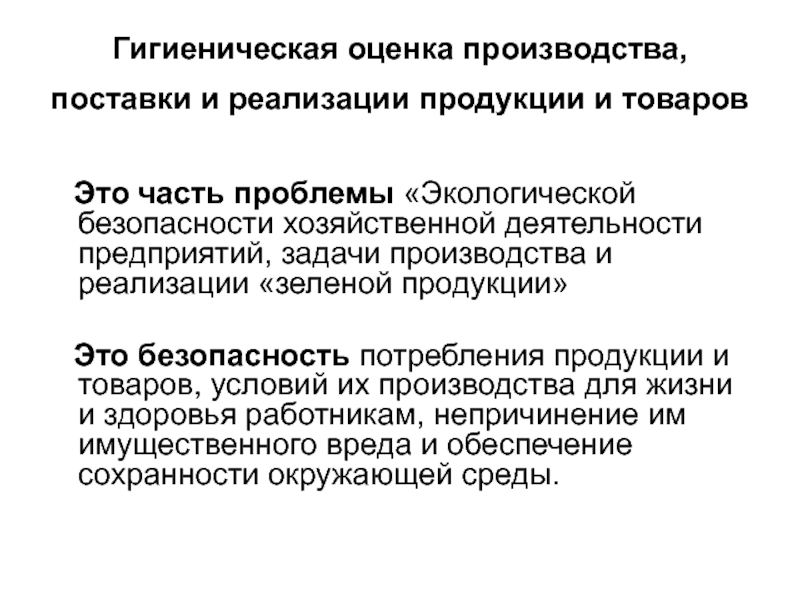 Гигиеническая оценка производства, поставки и реализации продукции и товаров

Это часть проблемы «Экологической безопасности хозяйственной деятельности предприятий, задачи производства и реализации «зеленой продукции»

Это безопасность потребления продукции и товаров, условий их производства для жизни и здоровья работникам, непричинение им имущественного вреда и обеспечение сохранности окружающей среды.